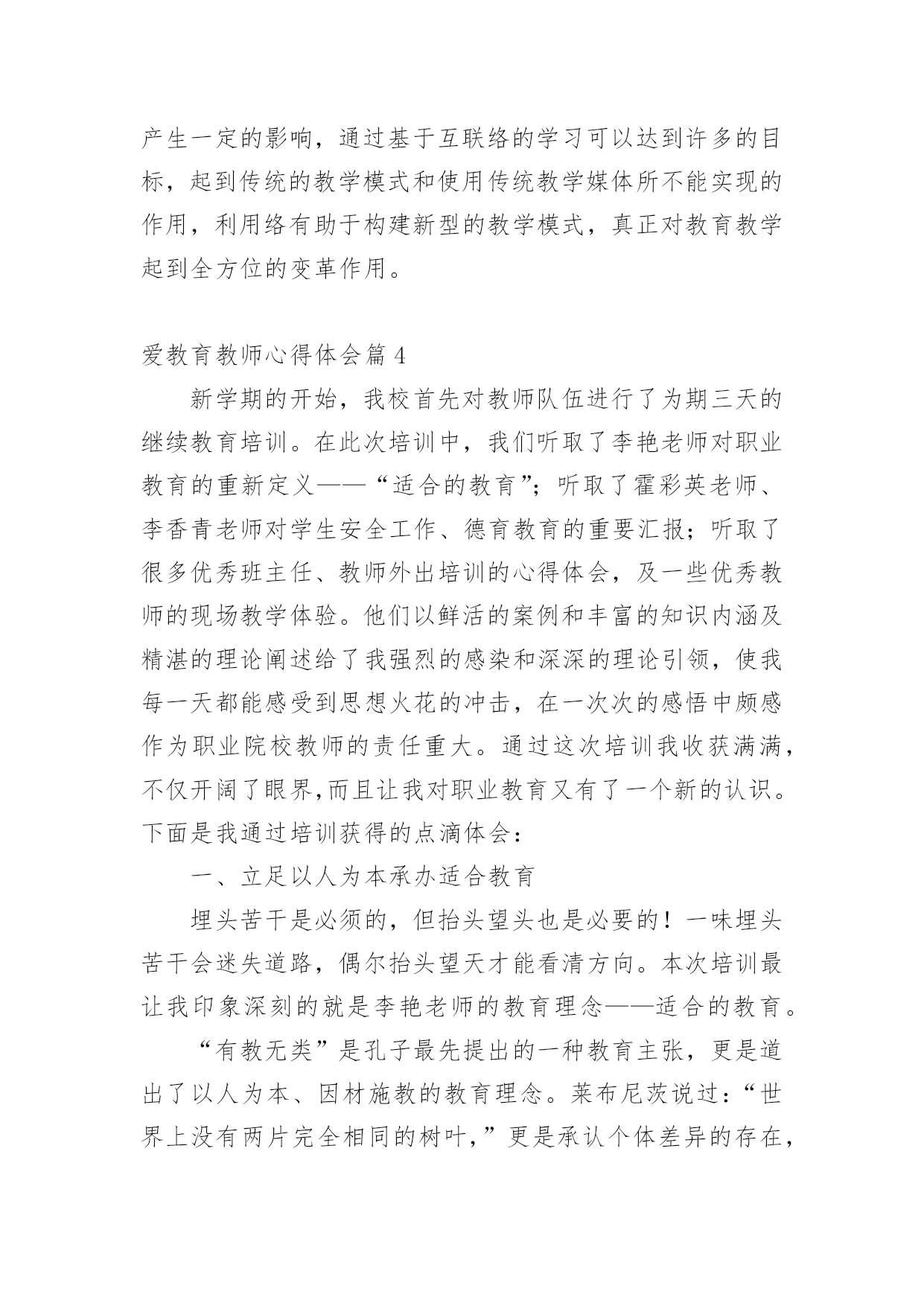 产生一定的影响，通过基于互联络的学习可以达到许多的目标，起到传统的教学模式和使用传统教学媒体所不能实现的作用，利用络有助于构建新型的教学模式，真正对教育教学起到全方位的变革作用。

爱教育教师心得体会篇 4

新学期的开始，我校首先对教师队伍进行了为期三天的继续教育培训。在此次培训中，我们听取了李艳老师对职业教育的重新定义——“适合的教育”；听取了霍彩英老师、李香青老师对学生安全工作、德育教育的重要汇报；听取了很多优秀班主任、教师外出培训的心得体会，及一些优秀教师的现场教学体验。他们以鲜活的案例和丰富的知识内涵及精湛的理论阐述给了我强烈的感染和深深的理论引领，使我每一天都能感受到思想火花的冲击，在一次次的感悟中颇感作为职业院校教师的责任重大。通过这次培训我收获满满，不仅开阔了眼界,而且让我对职业教育又有了一个新的认识。下面是我通过培训获得的点滴体会：

一、立足以人为本承办适合教育

埋头苦干是必须的，但抬头望头也是必要的！一味埋头苦干会迷失道路，偶尔抬头望天才能看清方向。本次培训最让我印象深刻的就是李艳老师的教育理念——适合的教育。

“有教无类”是孔子最先提出的一种教育主张，更是道出了以人为本、因材施教的教育理念。莱布尼茨说过：“世界上没有两片完全相同的树叶,”更是承认个体差异的存在,